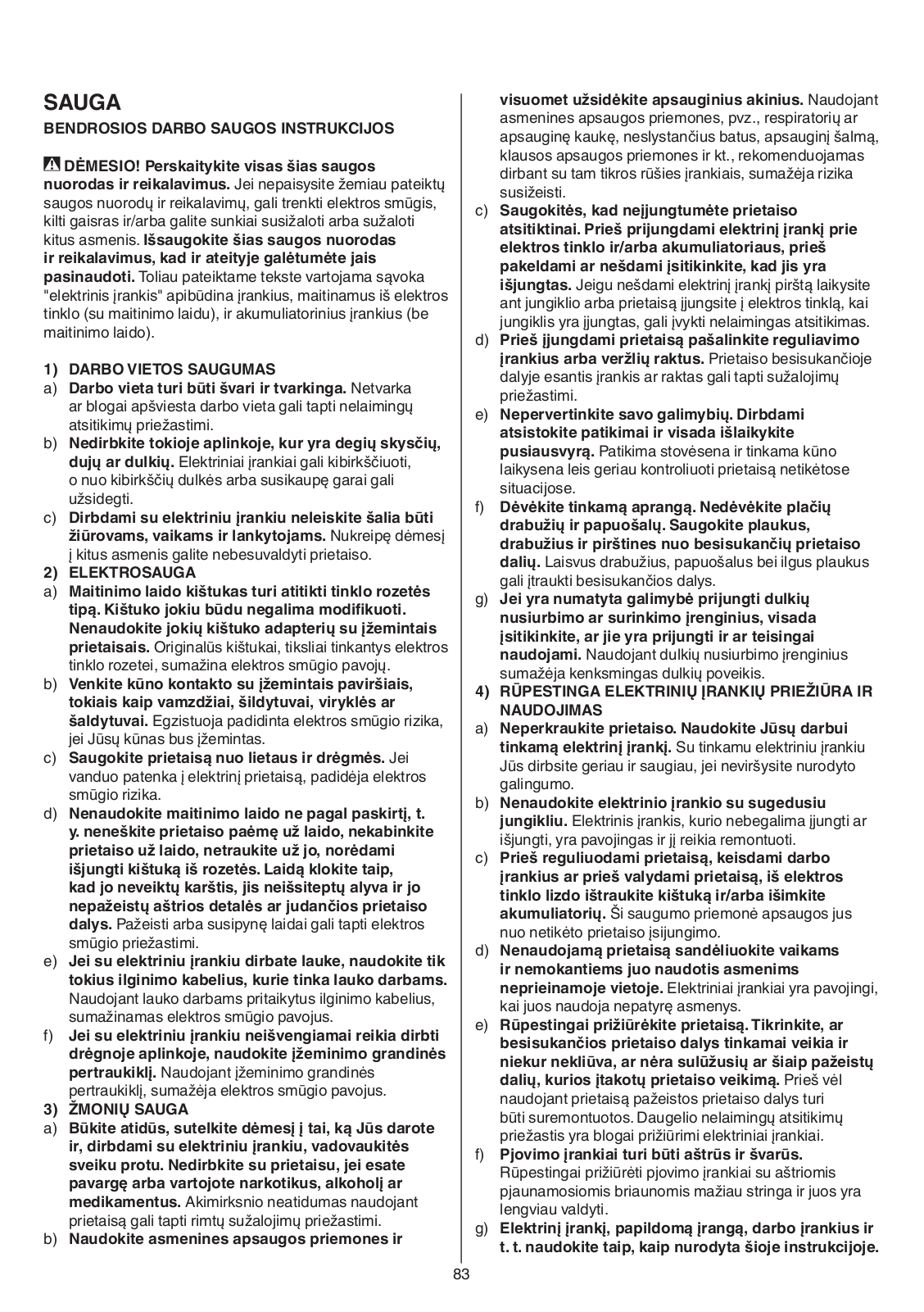 SAUGA

BENDROSIOS DARBO SAUGOS INSTRUKCIJOS

DĖMESIO! Perskaitykite visas šias saugos nuorodas ir reikalavimus. Jei nepaisysite žemiau pateiktų saugos nuorodų ir reikalavimų, gali trenkti elektros smūgis, kilti gaisras ir/arba galite sunkiai susižaloti arba sužaloti kitus asmenis. Išsaugokite šias saugos nuorodas ir reikalavimus, kad ir ateityje galėtumėte jais pasinaudoti. Toliau pateiktame tekste vartojama sąvoka "elektrinis įrankis" apibūdina įrankius, maitinamus iš elektros tinklo (su maitinimo laidu), ir akumuliatorinius įrankius (be maitinimo laido).

1) DARBO VIETOS SAUGUMAS
a) Darbo vieta turi būti švari ir tvarkinga. Netvarka ar blogai apšviesta darbo vieta gali tapti nelaimingų atsitikimų priežastimi.
b) Nedirbkite tokioje aplinkoje, kur yra degių skysčių, dujų ar dulkių. Elektriniai įrankiai gali kibirkščiuoti, o nuo kibirkščių dulkės arba susikaupę garai gali užsidegti.
c) Dirbdami su elektriniu įrankiu neleiskite šalia būti žiūrovams, vaikams ir lankytojams. Nukreipę dėmesį į kitus asmenis galite nebesuvaldyti prietaiso.
2) ELEKTROSAUGA
a) Maitinimo laido kištukas turi atitikti tinklo rozetės tipą. Kištuko jokiu būdu negalima modifikuoti. Nenaudokite jokių kištuko adapterių su įžemintais prietaisais. Originalūs kištukai, tiksliai tinkantys elektros tinklo rozetei, sumažina elektros smūgio pavojų.
b) Venkite kūno kontakto su įžemintais paviršiais, tokiais kaip vamzdžiai, šildytuvai, viryklės ar šaldytuvai. Egzistuoja padidinta elektros smūgio rizika, jei Jūsų kūnas bus įžemintas.
c) Saugokite prietaisą nuo lietaus ir drėgmės. Jei vanduo patenka į elektrinį prietaisą, padidėja elektros smūgio rizika.
d) Nenaudokite maitinimo laido ne pagal paskirtį, t. y. neneškite prietaiso paėmę už laido, nekabinkite prietaiso už laido, netraukite už jo, norėdami išjungti kištuką iš rozetės. Laidą klokite taip, kad jo neveiktų karštis, jis neišsiteptų alyva ir jo nepažeistų aštrios detalės ar judančios prietaiso dalys. Pažeisti arba susipynę laidai gali tapti elektros smūgio priežastimi.
e) Jei su elektriniu įrankiu dirbate lauke, naudokite tik tokius ilginimo kabelius, kurie tinka lauko darbams. Naudojant lauko darbams pritaikytus ilginimo kabelius, sumažinamas elektros smūgio pavojus.
f) Jei su elektriniu įrankiu neišvengiamai reikia dirbti drėgnoje aplinkoje, naudokite įžeminimo grandinės pertraukiklį. Naudojant įžeminimo grandinės pertraukiklį, sumažėja elektros smūgio pavojus.
3) ŽMONIŲ SAUGA
a) Būkite atidūs, sutelkite dėmesį į tai, ką Jūs darote ir, dirbdami su elektriniu įrankiu, vadovaukitės sveiku protu. Nedirbkite su prietaisu, jei esate pavargę arba vartojote narkotikus, alkoholį ar medikamentus. Akimirksnio neatidumas naudojant prietaisą gali tapti rimtų sužalojimų priežastimi.
b) Naudokite asmenines apsaugos priemones ir visuomet užsidėkite apsauginius akinius. Naudojant asmenines apsaugos priemones, pvz., respiratorių ar apsauginę kaukę, neslystančius batus, apsauginį šalmą, klausos apsaugos priemones ir kt., rekomenduojamas dirbant su tam tikros rūšies įrankiais, sumažėja rizika susižeisti.
c) Saugokitės, kad neįjungtumėte prietaiso atsitiktinai. Prieš prijungdami elektrinį įrankį prie elektros tinklo ir/arba akumuliatoriaus, prieš pakeldami ar nešdami įsitikinkite, kad jis yra išjungtas. Jeigu nešdami elektrinį įrankį pirštą laikysite ant jungiklio arba prietaisą įjungsite į elektros tinklą, kai jungiklis yra įjungtas, gali įvykti nelaimingas atsitikimas.
d) Prieš įjungdami prietaisą pašalinkite reguliavimo įrankius arba veržlių raktus. Prietaiso besisukančioje dalyje esantis įrankis ar raktas gali tapti sužalojimų priežastimi.
e) Nepervertinkite savo galimybių. Dirbdami atsistokite patikimai ir visada išlaikykite pusiausvyrą. Patikima stovėsena ir tinkama kūno laikysena leis geriau kontroliuoti prietaisą netikėtose situacijose.
f) Dėvėkite tinkamą aprangą. Nedėvėkite plačių drabužių ir papuošalų. Saugokite plaukus, drabužius ir pirštines nuo besisukančių prietaiso dalių. Laisvus drabužius, papuošalus bei ilgus plaukus gali įtraukti besisukančios dalys.
g) Jei yra numatyta galimybė prijungti dulkių nusiurbimo ar surinkimo įrenginius, visada įsitikinkite, ar jie yra prijungti ir ar teisingai naudojami. Naudojant dulkių nusiurbimo įrenginius sumažėja kenksmingas dulkių poveikis.
4) RŪPESTINGA ELEKTRINIŲ ĮRANKIŲ PRIEŽIŪRA IR NAUDOJIMAS
a) Neperkraukite prietaiso. Naudokite Jūsų darbui tinkamą elektrinį įrankį. Su tinkamu elektriniu įrankiu Jūs dirbsite geriau ir saugiau, jei neviršysite nurodyto galingumo.
b) Nenaudokite elektrinio įrankio su sugedusiu jungikliu. Elektrinis įrankis, kurio nebegalima įjungti ar išjungti, yra pavojingas ir jį reikia remontuoti.
c) Prieš reguliuodami prietaisą, keisdami darbo įrankius ar prieš valydami prietaisą, iš elektros tinklo lizdo ištraukite kištuką ir/arba išimkite akumuliatorių. Ši saugumo priemonė apsaugos jus nuo netikėto prietaiso įsijungimo.
d) Nenaudojamą prietaisą sandėliuokite vaikams ir nemokantiems juo naudotis asmenims neprieinamoje vietoje. Elektriniai įrankiai yra pavojingi, kai juos naudoja nepatyrę asmenys.
e) Rūpestingai prižiūrėkite prietaisą. Tikrinkite, ar besisukančios prietaiso dalys tinkamai veikia ir niekur nekliūva, ar nėra sulūžusių ar šiaip pažeistų dalių, kurios įtakotų prietaiso veikimą. Prieš vėl naudojant prietaisą pažeistos prietaiso dalys turi būti suremontuotos. Daugelio nelaimingų atsitikimų priežastis yra blogai prižiūrimi elektriniai įrankiai.
f) Pjovimo įrankiai turi būti aštrūs ir švarūs. Rūpestingai prižiūrėti pjovimo įrankiai su aštriomis pjaunamosiomis briaunomis mažiau stringa ir juos yra lengviau valdyti.
g) Elektrinį įrankį, papildomą įrangą, darbo įrankius ir t. t. naudokite taip, kaip nurodyta šioje instrukcijoje.

83